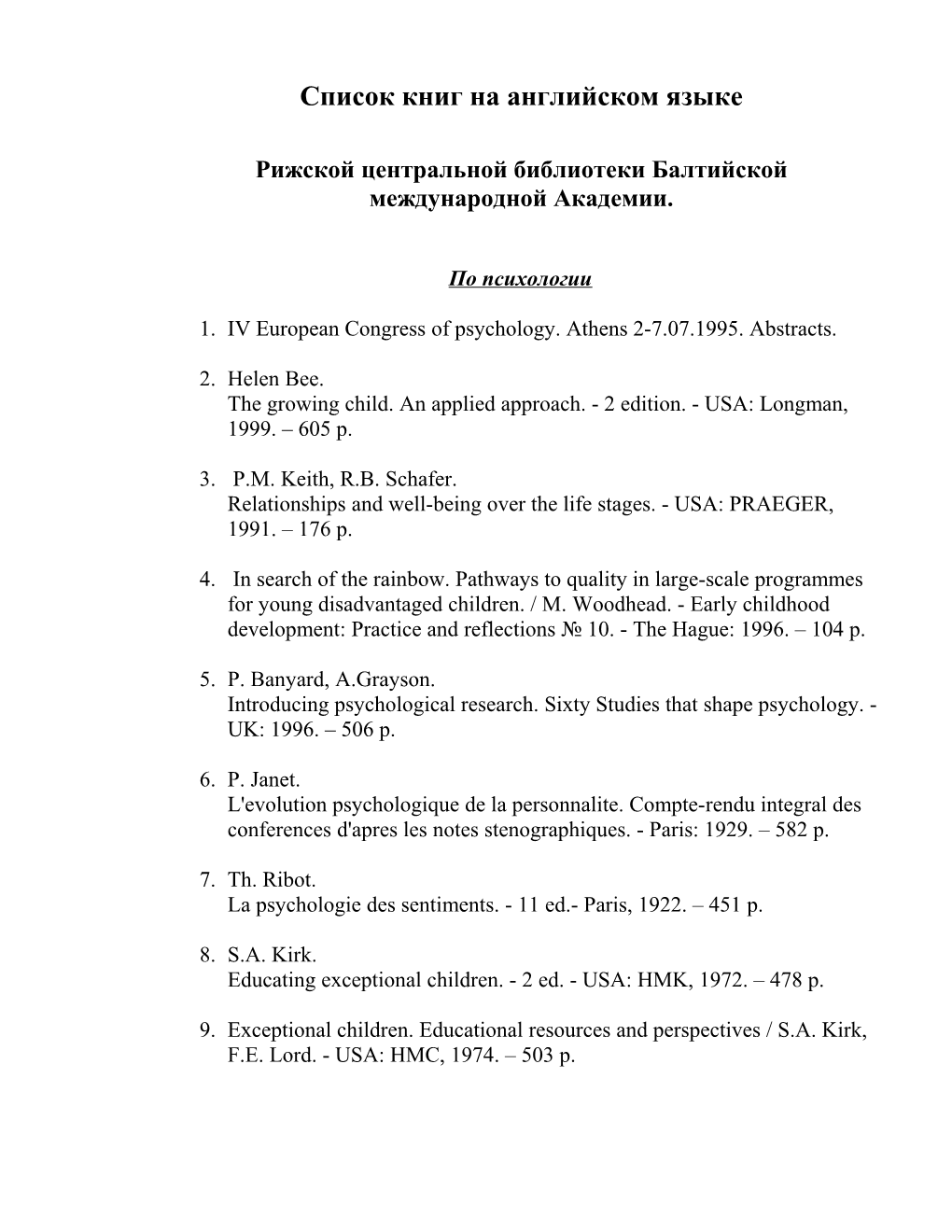 Список книг на английском языке

Рижской центральной библиотеки Балтийской международной Академии.

По психологии

1. IV European Congress of psychology. Athens 2-7.07.1995. Abstracts.

2. Helen Bee.
The growing child. An applied approach. - 2 edition. - USA: Longman, 1999. – 605 p.

3. P.M. Keith, R.B. Schafer.
Relationships and well-being over the life stages. - USA: PRAEGER, 1991. – 176 p.

4. In search of the rainbow. Pathways to quality in large-scale programmes for young disadvantaged children. / M. Woodhead. - Early childhood development: Practice and reflections № 10. - The Hague: 1996. – 104 p.

5. P. Banyard, A.Grayson.
Introducing psychological research. Sixty Studies that shape psychology. - UK: 1996. – 506 p.

6. P. Janet.
L'evolution psychologique de la personnalite. Compte-rendu integral des conferences d'apres les notes stenographiques. - Paris: 1929. – 582 p.

7. Th. Ribot.
La psychologie des sentiments. - 11 ed.- Paris, 1922. – 451 p.

8. S.A. Kirk.
Educating exceptional children. - 2 ed. - USA: HMK, 1972. – 478 p.

9. Exceptional children. Educational resources and perspectives / S.A. Kirk, F.E. Lord. - USA: HMC, 1974. – 503 p.